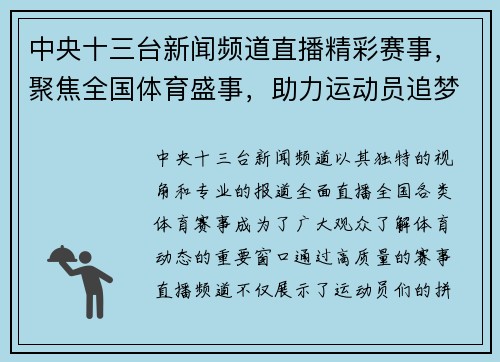 中央十三台新闻频道直播精彩赛事，聚焦全国体育盛事，助力运动员追梦

中央十三台新闻频道以其独特的视角和专业的报道全面直播全国各类体育赛事成为了广大观众了解体育动态的重要窗口通过高质量的赛事直播频道不仅展示了运动员们的拼